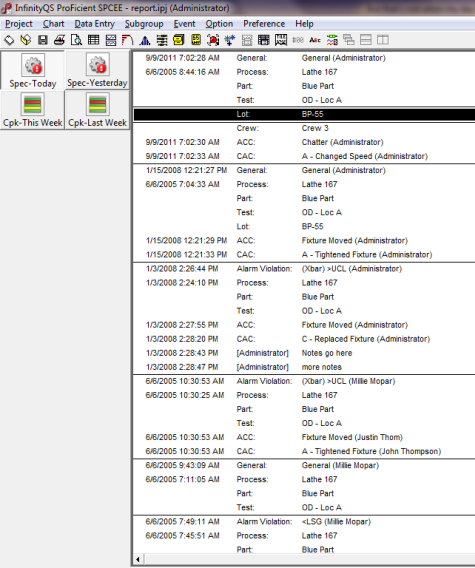 InfinityQS ProFicient SPCEE - report.ipj (Administrator)

Project Chart Data Entry Subgroup Event Option Preference Help

Spec-Today
Spec-Yesterday
Cpk-This Week
Cpk-Last Week

| | | |
|---|---|---|
| 9/9/2011 7:02:28 AM | General: | General (Administrator) |
| 6/6/2005 8:44:16 AM | Process: | Lathe 167 |
| | Part: | Blue Part |
| | Test: | OD - Loc A |
| | Lot: | BP-55 |
| | Crew: | Crew 3 |
| 9/9/2011 7:02:30 AM | ACC: | Chatter (Administrator) |
| 9/9/2011 7:02:33 AM | CAC: | A - Changed Speed (Administrator) |
| 1/15/2008 12:21:27 PM | General: | General (Administrator) |
| 6/6/2005 7:04:33 AM | Process: | Lathe 167 |
| | Part: | Blue Part |
| | Test: | OD - Loc A |
| | Lot: | BP-55 |
| 1/15/2008 12:21:29 PM | ACC: | Fixture Moved (Administrator) |
| 1/15/2008 12:21:33 PM | CAC: | A - Tightened Fixture (Administrator) |
| 1/3/2008 2:26:44 PM | Alarm Violation: | (Xbar) >UCL (Administrator) |
| 1/3/2008 2:24:10 PM | Process: | Lathe 167 |
| | Part: | Blue Part |
| | Test: | OD - Loc A |
| 1/3/2008 2:27:55 PM | ACC: | Fixture Moved (Administrator) |
| 1/3/2008 2:28:20 PM | CAC: | C - Replaced Fixture (Administrator) |
| 1/3/2008 2:28:43 PM | [Administrator] | Notes go here |
| 1/3/2008 2:28:47 PM | [Administrator] | more notes |
| 6/6/2005 10:30:53 AM | Alarm Violation: | (Xbar) >UCL (Millie Mopar) |
| 6/6/2005 10:30:25 AM | Process: | Lathe 167 |
| | Part: | Blue Part |
| | Test: | OD - Loc A |
| 6/6/2005 10:30:53 AM | ACC: | Fixture Moved (Justin Thom) |
| 6/6/2005 10:30:53 AM | CAC: | A - Tightened Fixture (John Thompson) |
| 6/6/2005 9:43:09 AM | General: | General (Millie Mopar) |
| 6/6/2005 7:11:05 AM | Process: | Lathe 167 |
| | Part: | Blue Part |
| | Test: | OD - Loc A |
| 6/6/2005 7:49:11 AM | Alarm Violation: | <LSG (Millie Mopar) |
| 6/6/2005 7:45:51 AM | Process: | Lathe 167 |
| | Part: | Blue Part |